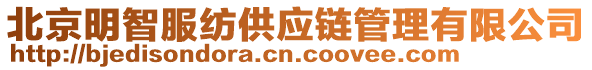 北京明智服纺供应链管理有限公司
http://bjedisondora.cn.coovee.com